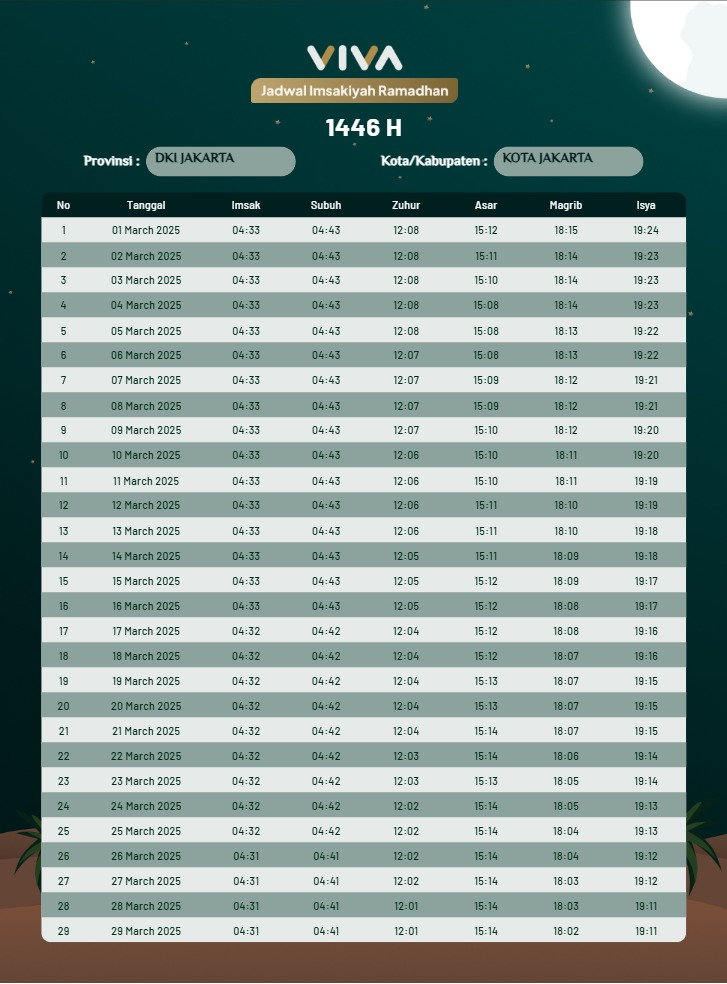 VIVA

Jadwal Imsakiyah Ramadhan

1446 H

Provinsi : DKI JAKARTA

Kota/Kabupaten : KOTA JAKARTA

| No | Tanggal | Imsak | Subuh | Zuhur | Asar | Magrib | Isya |
|---|---|---|---|---|---|---|---|
| 1 | 01 March 2025 | 04:33 | 04:43 | 12:08 | 15:12 | 18:15 | 19:24 |
| 2 | 02 March 2025 | 04:33 | 04:43 | 12:08 | 15:11 | 18:14 | 19:23 |
| 3 | 03 March 2025 | 04:33 | 04:43 | 12:08 | 15:10 | 18:14 | 19:23 |
| 4 | 04 March 2025 | 04:33 | 04:43 | 12:08 | 15:08 | 18:14 | 19:23 |
| 5 | 05 March 2025 | 04:33 | 04:43 | 12:08 | 15:08 | 18:13 | 19:22 |
| 6 | 06 March 2025 | 04:33 | 04:43 | 12:07 | 15:08 | 18:13 | 19:22 |
| 7 | 07 March 2025 | 04:33 | 04:43 | 12:07 | 15:09 | 18:12 | 19:21 |
| 8 | 08 March 2025 | 04:33 | 04:43 | 12:07 | 15:09 | 18:12 | 19:21 |
| 9 | 09 March 2025 | 04:33 | 04:43 | 12:07 | 15:10 | 18:12 | 19:20 |
| 10 | 10 March 2025 | 04:33 | 04:43 | 12:06 | 15:10 | 18:11 | 19:20 |
| 11 | 11 March 2025 | 04:33 | 04:43 | 12:06 | 15:10 | 18:11 | 19:19 |
| 12 | 12 March 2025 | 04:33 | 04:43 | 12:06 | 15:11 | 18:10 | 19:19 |
| 13 | 13 March 2025 | 04:33 | 04:43 | 12:06 | 15:11 | 18:10 | 19:18 |
| 14 | 14 March 2025 | 04:33 | 04:43 | 12:05 | 15:11 | 18:09 | 19:18 |
| 15 | 15 March 2025 | 04:33 | 04:43 | 12:05 | 15:12 | 18:09 | 19:17 |
| 16 | 16 March 2025 | 04:33 | 04:43 | 12:05 | 15:12 | 18:08 | 19:17 |
| 17 | 17 March 2025 | 04:32 | 04:42 | 12:04 | 15:12 | 18:08 | 19:16 |
| 18 | 18 March 2025 | 04:32 | 04:42 | 12:04 | 15:12 | 18:07 | 19:16 |
| 19 | 19 March 2025 | 04:32 | 04:42 | 12:04 | 15:13 | 18:07 | 19:15 |
| 20 | 20 March 2025 | 04:32 | 04:42 | 12:04 | 15:13 | 18:07 | 19:15 |
| 21 | 21 March 2025 | 04:32 | 04:42 | 12:04 | 15:14 | 18:07 | 19:15 |
| 22 | 22 March 2025 | 04:32 | 04:42 | 12:03 | 15:14 | 18:06 | 19:14 |
| 23 | 23 March 2025 | 04:32 | 04:42 | 12:03 | 15:13 | 18:05 | 19:14 |
| 24 | 24 March 2025 | 04:32 | 04:42 | 12:02 | 15:14 | 18:05 | 19:13 |
| 25 | 25 March 2025 | 04:32 | 04:42 | 12:02 | 15:14 | 18:04 | 19:13 |
| 26 | 26 March 2025 | 04:31 | 04:41 | 12:02 | 15:14 | 18:04 | 19:12 |
| 27 | 27 March 2025 | 04:31 | 04:41 | 12:02 | 15:14 | 18:03 | 19:12 |
| 28 | 28 March 2025 | 04:31 | 04:41 | 12:01 | 15:14 | 18:03 | 19:11 |
| 29 | 29 March 2025 | 04:31 | 04:41 | 12:01 | 15:14 | 18:02 | 19:11 |